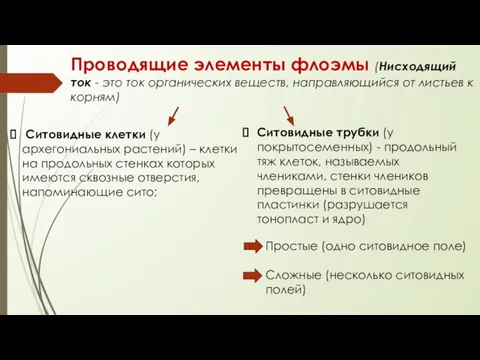 Проводящие элементы флоэмы (Нисходящий ток - это ток органических веществ, направляющийся от листьев к корням)

 Ситовидные клетки (у архегониальных растений) – клетки на продольных стенках которых имеются сквозные отверстия, напоминающие сито;

 Ситовидные трубки (у покрытосеменных) - продольный тяж клеток, называемых члениками, стенки члеников превращены в ситовидные пластинки (разрушается тонопласт и ядро)

Простые (одно ситовидное поле)

Сложные (несколько ситовидных полей)